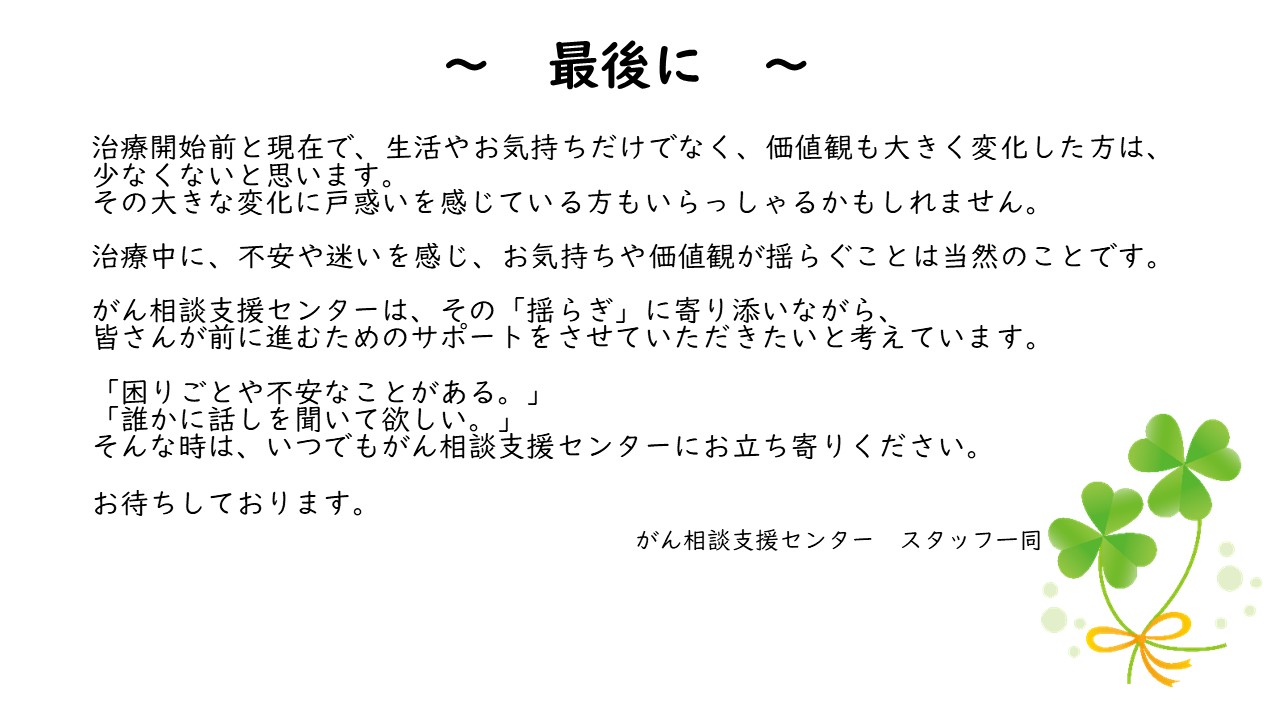 ～　最後に　～

治療開始前と現在で、生活やお気持ちだけでなく、価値観も大きく変化した方は、少なくないと思います。
その大きな変化に戸惑いを感じている方もいらっしゃるかもしれません。

治療中に、不安や迷いを感じ、お気持ちや価値観が揺らぐことは当然のことです。

がん相談支援センターは、その「揺らぎ」に寄り添いながら、
皆さんが前に進むためのサポートをさせていただきたいと考えています。

「困りごとや不安なことがある。」
「誰かに話しを聞いて欲しい。」
そんな時は、いつでもがん相談支援センターにお立ち寄りください。

お待ちしております。

がん相談支援センター　スタッフ一同